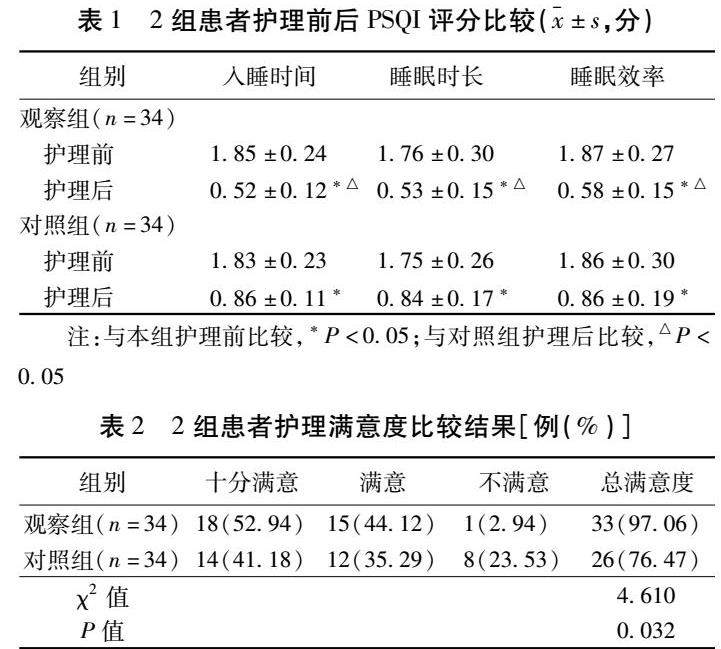 表1 2组患者护理前后PSQI评分比较($\bar{x} \pm s$,分)

| 组别 | 入睡时间 | 睡眠时长 | 睡眠效率 |
|---|---|---|---|
| 观察组($n=34$) | | | |
| 护理前 | $1.85 \pm 0.24$ | $1.76 \pm 0.30$ | $1.87 \pm 0.27$ |
| 护理后 | $0.52 \pm 0.12^{*\triangle}$ | $0.53 \pm 0.15^{*\triangle}$ | $0.58 \pm 0.15^{*\triangle}$ |
| 对照组($n=34$) | | | |
| 护理前 | $1.83 \pm 0.23$ | $1.75 \pm 0.26$ | $1.86 \pm 0.30$ |
| 护理后 | $0.86 \pm 0.11^{*}$ | $0.84 \pm 0.17^{*}$ | $0.86 \pm 0.19^{*}$ |

注:与本组护理前比较,$^{*}P<0.05$;与对照组护理后比较,$^{\triangle}P<0.05$

表2 2组患者护理满意度比较结果[例(%)]

| 组别 | 十分满意 | 满意 | 不满意 | 总满意度 |
|---|---|---|---|---|
| 观察组($n=34$) | 18(52.94) | 15(44.12) | 1(2.94) | 33(97.06) |
| 对照组($n=34$) | 14(41.18) | 12(35.29) | 8(23.53) | 26(76.47) |
| $\chi^2$值 | | | | 4.610 |
| $P$值 | | | | 0.032 |